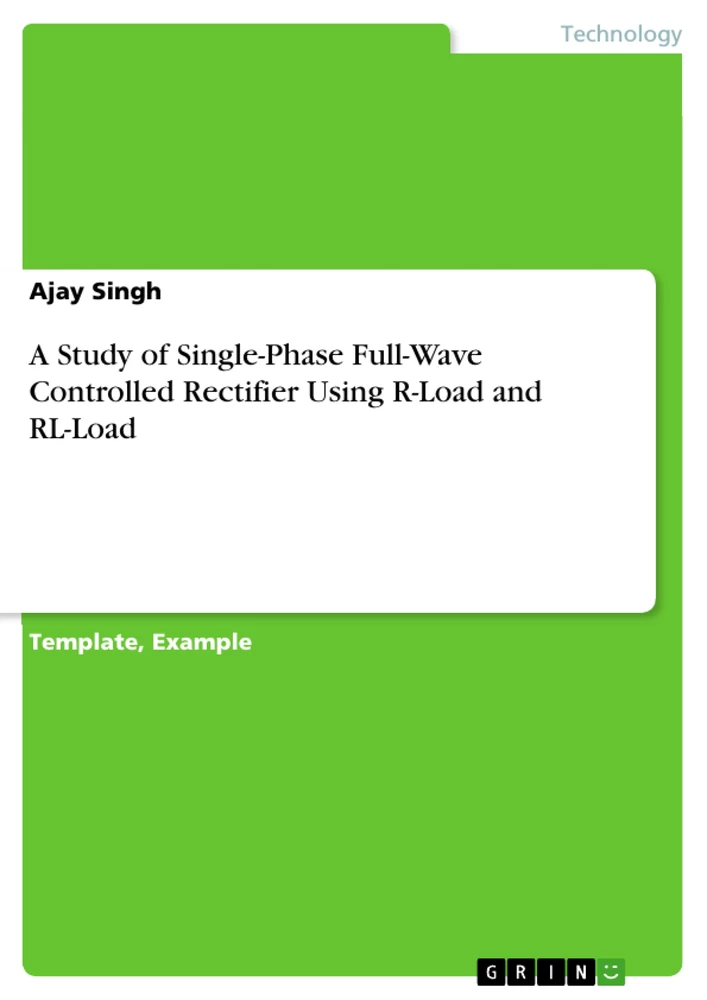 Technology

Ajay Singh

A Study of Single-Phase Full-Wave Controlled Rectifier Using R-Load and RL-Load

Template, Example

GRIN